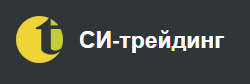 СИ-трейдинг